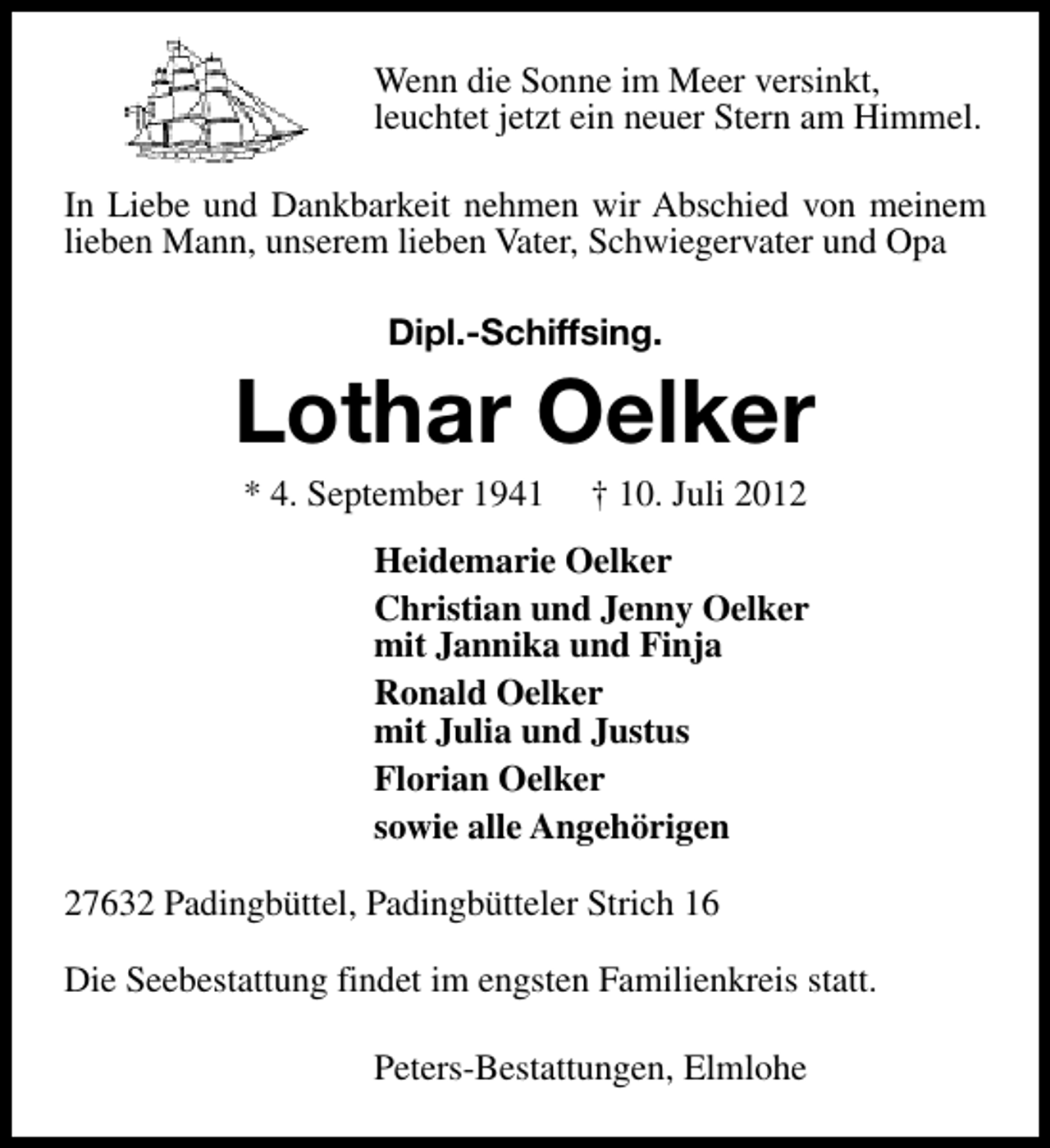 Wenn die Sonne im Meer versinkt,
leuchtet jetzt ein neuer Stern am Himmel.

In Liebe und Dankbarkeit nehmen wir Abschied von meinem lieben Mann, unserem lieben Vater, Schwiegervater und Opa

Dipl.-Schiffsing.

Lothar Oelker

* 4. September 1941 † 10. Juli 2012

Heidemarie Oelker

Christian und Jenny Oelker
mit Jannika und Finja

Ronald Oelker
mit Julia und Justus

Florian Oelker

sowie alle Angehörigen

27632 Padingbüttel, Padingbütteler Strich 16

Die Seebestattung findet im engsten Familienkreis statt.

Peters-Bestattungen, Elmlohe